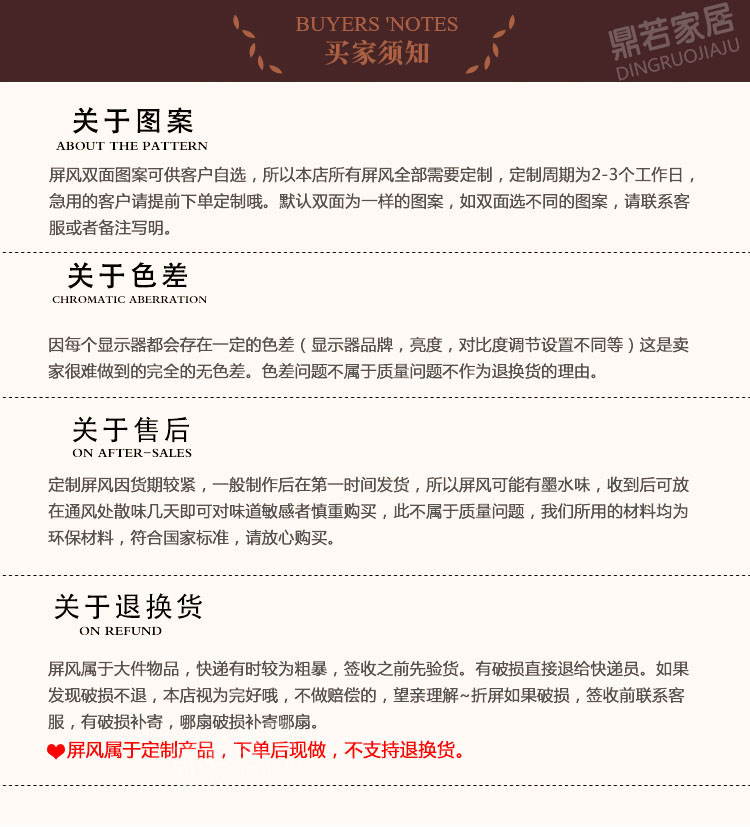 BUYERS 'NOTES
买家须知

鼎若家居
DINGRUOJIAJU

关于图案
ABOUT THE PATTERN

屏风双面图案可供客户自选，所以本店所有屏风全部需要定制，定制周期为2-3个工作日，急用的客户请提前下单定制哦。默认双面为一样的图案，如双面选不同的图案，请联系客服或者备注写明。

关于色差
CHROMATIC ABERRATION

因每个显示器都会存在一定的色差（显示器品牌，亮度，对比度调节设置不同等）这是卖家很难做到的完全的无色差。色差问题不属于质量问题不作为退换货的理由。

关于售后
ON AFTER-SALES

定制屏风因货期较紧，一般制作后在第一时间发货，所以屏风可能有墨水味，收到后可放在通风处散味几天即可对味道敏感者慎重购买，此不属于质量问题，我们所用的材料均为环保材料，符合国家标准，请放心购买。

关于退换货
ON REFUND

屏风属于大件物品，快递有时较为粗暴，签收之前先验货。有破损直接退给快递员。如果发现破损不退，本店视为完好哦，不做赔偿的，望亲理解~折屏如果破损，签收前联系客服，有破损补寄，哪扇破损补寄哪扇。
屏风属于定制产品，下单后现做，不支持退换货。